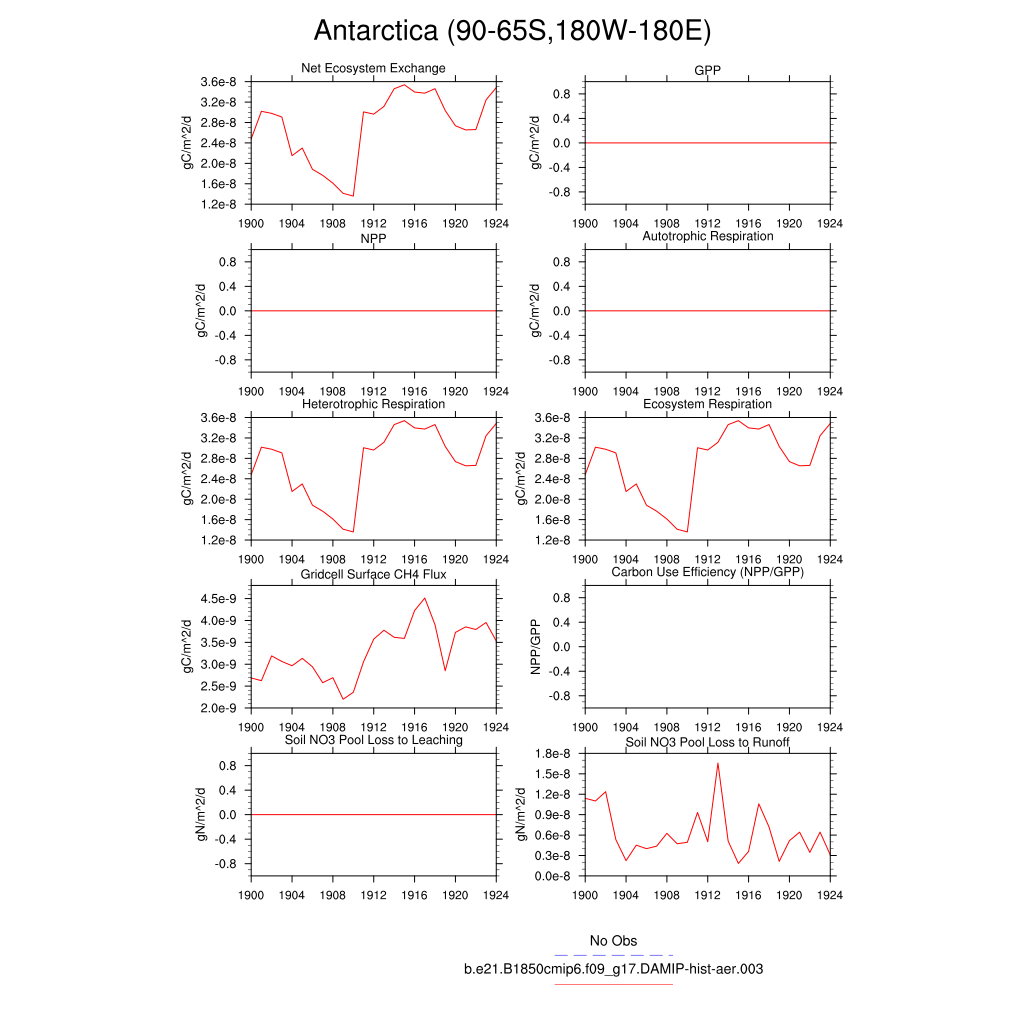 Antarctica (90-65S,180W-180E)

Net Ecosystem Exchange
gC/m^2/d
3.6e-8
3.2e-8
2.8e-8
2.4e-8
2.0e-8
1.6e-8
1.2e-8
1900 1904 1908 1912 1916 1920 1924

GPP
gC/m^2/d
0.8
0.4
0.0
-0.4
-0.8
1900 1904 1908 1912 1916 1920 1924

NPP
gC/m^2/d
0.8
0.4
0.0
-0.4
-0.8
1900 1904 1908 1912 1916 1920 1924

Autotrophic Respiration
gC/m^2/d
0.8
0.4
0.0
-0.4
-0.8
1900 1904 1908 1912 1916 1920 1924

Heterotrophic Respiration
gC/m^2/d
3.6e-8
3.2e-8
2.8e-8
2.4e-8
2.0e-8
1.6e-8
1.2e-8
1900 1904 1908 1912 1916 1920 1924

Ecosystem Respiration
gC/m^2/d
3.6e-8
3.2e-8
2.8e-8
2.4e-8
2.0e-8
1.6e-8
1.2e-8
1900 1904 1908 1912 1916 1920 1924

Gridcell Surface CH4 Flux
gC/m^2/d
4.5e-9
4.0e-9
3.5e-9
3.0e-9
2.5e-9
2.0e-9
1900 1904 1908 1912 1916 1920 1924

Carbon Use Efficiency (NPP/GPP)
NPP/GPP
0.8
0.4
0.0
-0.4
-0.8
1900 1904 1908 1912 1916 1920 1924

Soil NO3 Pool Loss to Leaching
gN/m^2/d
0.8
0.4
0.0
-0.4
-0.8
1900 1904 1908 1912 1916 1920 1924

Soil NO3 Pool Loss to Runoff
gN/m^2/d
1.8e-8
1.5e-8
1.2e-8
0.9e-8
0.6e-8
0.3e-8
0.0e-8
1900 1904 1908 1912 1916 1920 1924

No Obs
b.e21.B1850cmip6.f09_g17.DAMIP-hist-aer.003